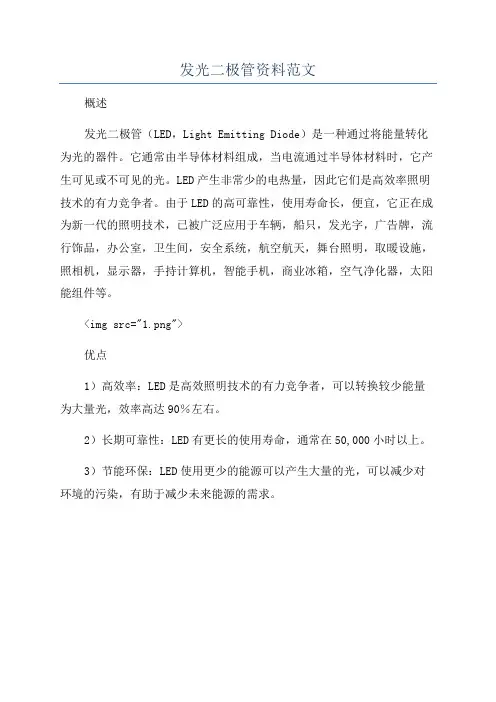 发光二极管资料范文

概述

发光二极管（LED，Light Emitting Diode）是一种通过将能量转化为光的器件。它通常由半导体材料组成，当电流通过半导体材料时，它产生可见或不可见的光。LED产生非常少的电热量，因此它们是高效率照明技术的有力竞争者。由于LED的高可靠性，使用寿命长，便宜，它正在成为新一代的照明技术，已被广泛应用于车辆，船只，发光字，广告牌，流行饰品，办公室，卫生间，安全系统，航空航天，舞台照明，取暖设施，照相机，显示器，手持计算机，智能手机，商业冰箱，空气净化器，太阳能组件等。

<img src="1.png">

优点

1）高效率：LED是高效照明技术的有力竞争者，可以转换较少能量为大量光，效率高达90%左右。

2）长期可靠性：LED有更长的使用寿命，通常在50,000小时以上。

3）节能环保：LED使用更少的能源可以产生大量的光，可以减少对环境的污染，有助于减少未来能源的需求。